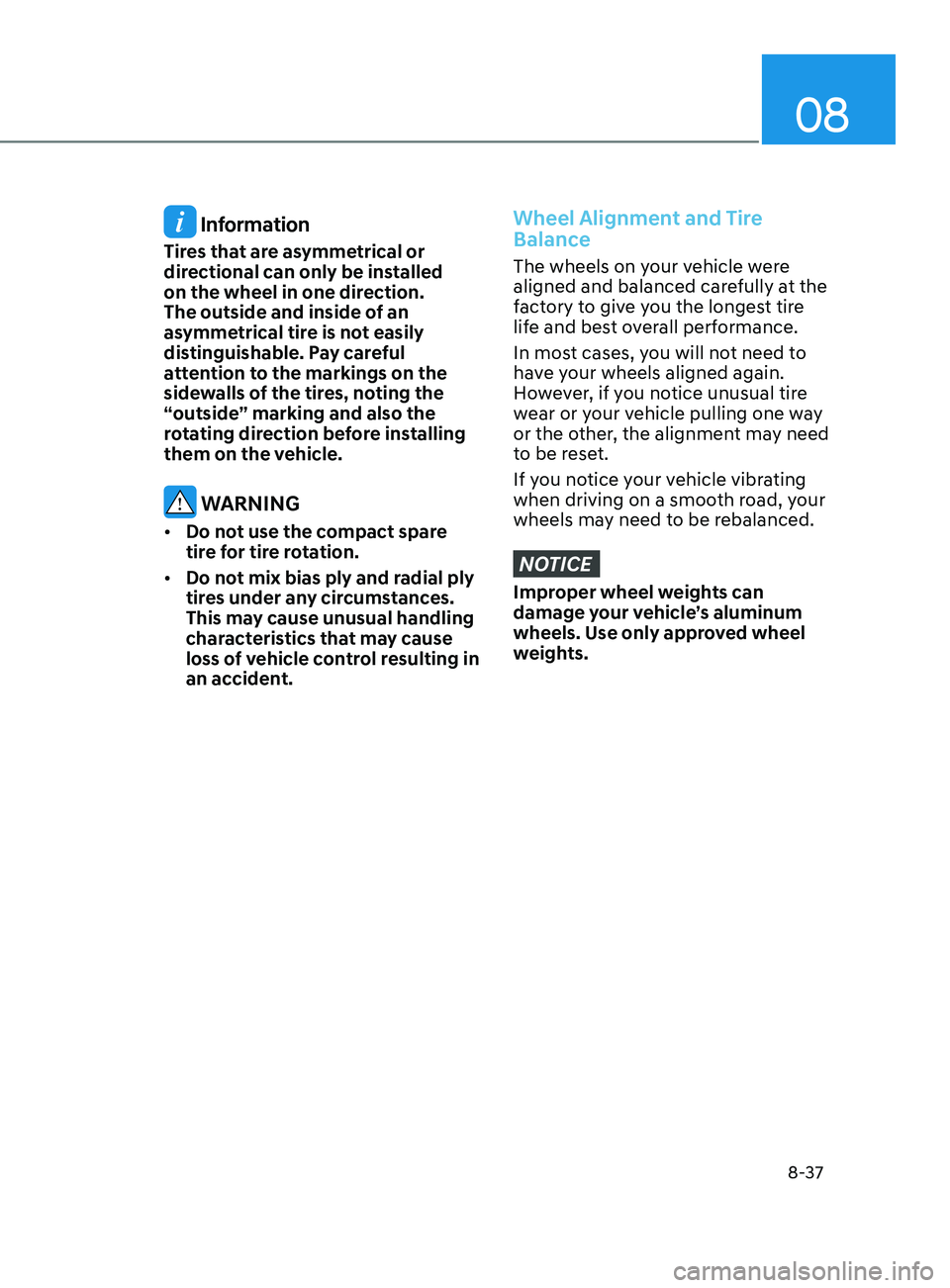 08

Information

Tires that are asymmetrical or directional can only be installed on the wheel in one direction. The outside and inside of an asymmetrical tire is not easily distinguishable. Pay careful attention to the markings on the sidewalls of the tires, noting the “outside” marking and also the rotating direction before installing them on the vehicle.

WARNING

• Do not use the compact spare tire for tire rotation.

• Do not mix bias ply and radial ply tires under any circumstances. This may cause unusual handling characteristics that may cause loss of vehicle control resulting in an accident.

Wheel Alignment and Tire Balance

The wheels on your vehicle were aligned and balanced carefully at the factory to give you the longest tire life and best overall performance.

In most cases, you will not need to have your wheels aligned again. However, if you notice unusual tire wear or your vehicle pulling one way or the other, the alignment may need to be reset.

If you notice your vehicle vibrating when driving on a smooth road, your wheels may need to be rebalanced.

NOTICE

Improper wheel weights can damage your vehicle’s aluminum wheels. Use only approved wheel weights.

8-37

carmanualsonline.info